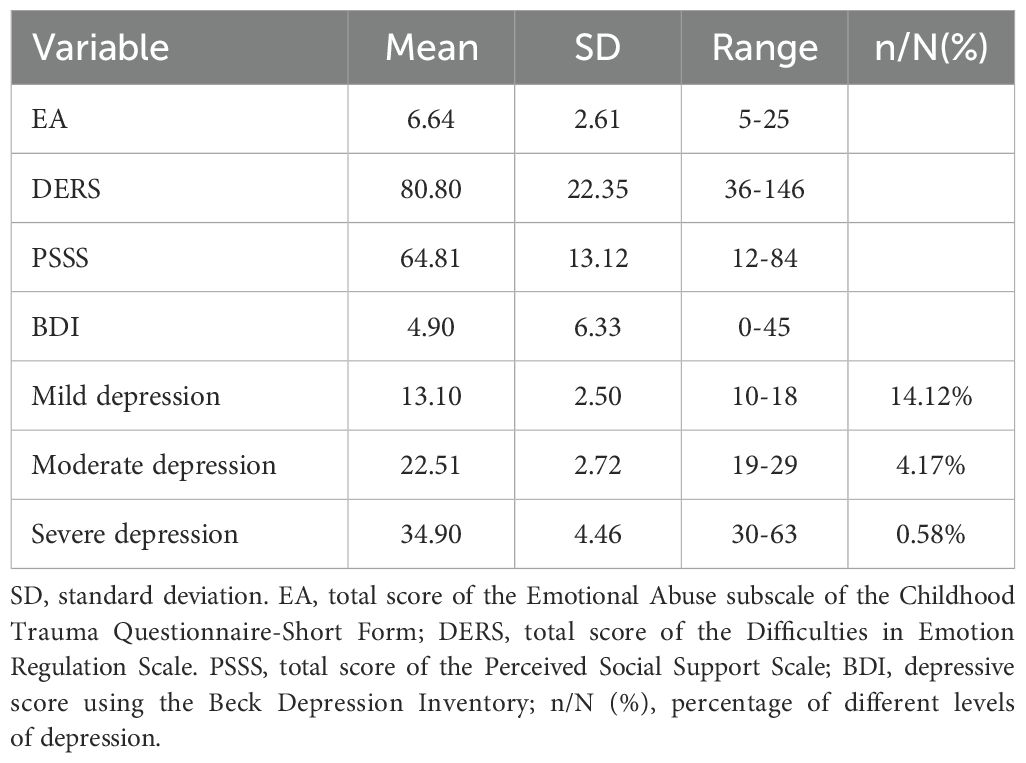 | Variable | Mean | SD | Range | n/N(%) |
|---|---|---|---|---|
| EA | 6.64 | 2.61 | 5-25 | |
| DERS | 80.80 | 22.35 | 36-146 | |
| PSSS | 64.81 | 13.12 | 12-84 | |
| BDI | 4.90 | 6.33 | 0-45 | |
| Mild depression | 13.10 | 2.50 | 10-18 | 14.12% |
| Moderate depression | 22.51 | 2.72 | 19-29 | 4.17% |
| Severe depression | 34.90 | 4.46 | 30-63 | 0.58% |

SD, standard deviation. EA, total score of the Emotional Abuse subscale of the Childhood Trauma Questionnaire-Short Form; DERS, total score of the Difficulties in Emotion Regulation Scale. PSSS, total score of the Perceived Social Support Scale; BDI, depressive score using the Beck Depression Inventory; n/N (%), percentage of different levels of depression.